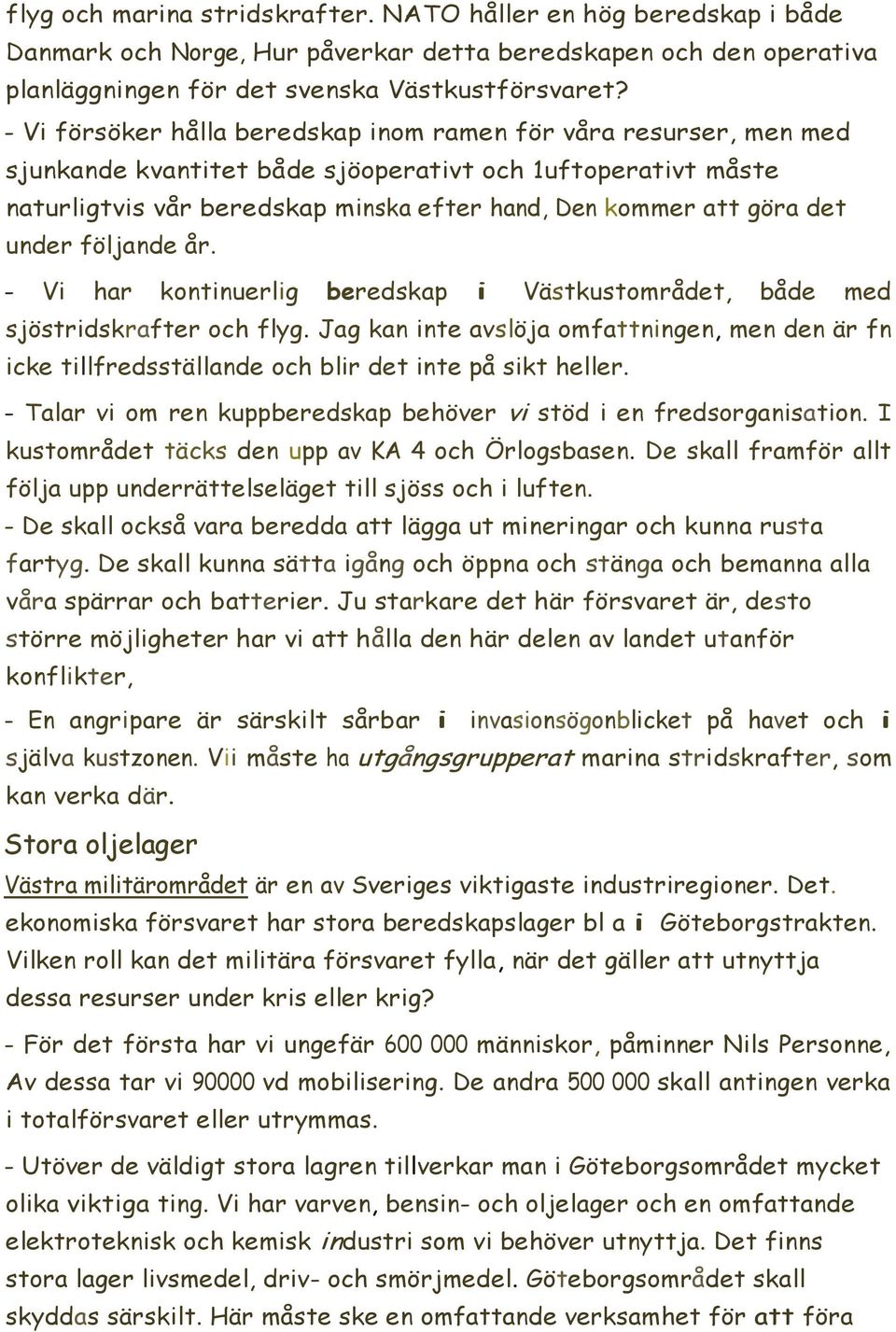 flyg och marina stridskrafter. NATO håller en hög beredskap i både Danmark och Norge, Hur påverkar detta beredskapen och den operativa planläggningen för det svenska Västkustförsvaret?
- Vi försöker hålla beredskap inom ramen för våra resurser, men med sjunkande kvantitet både sjöoperativt och 1uftoperativt måste naturligtvis vår beredskap minska efter hand, Den kommer att göra det under följande år.

- Vi har kontinuerlig beredskap i Västkustområdet, både med sjöstridskrafter och flyg. Jag kan inte avslöja omfattningen, men den är fn icke tillfredsställande och blir det inte på sikt heller.

- Talar vi om ren kuppberedskap behöver vi stöd i en fredsorganisation. I kustområdet täcks den upp av KA 4 och Örlogsbasen. De skall framför allt följa upp underrättelseläget till sjöss och i luften.
- De skall också vara beredda att lägga ut mineringar och kunna rusta fartyg. De skall kunna sätta igång och öppna och stänga och bemanna alla våra spärrar och batterier. Ju starkare det här försvaret är, desto större möjligheter har vi att hålla den här delen av landet utanför konflikter,

- En angripare är särskilt sårbar i invasionsögonblicket på havet och i själva kustzonen. Vii måste ha utgångsgrupperat marina stridskrafter, som kan verka där.

Stora oljelager

Västra militärområdet är en av Sveriges viktigaste industriregioner. Det. ekonomiska försvaret har stora beredskapslager bl a i Göteborgstrakten. Vilken roll kan det militära försvaret fylla, när det gäller att utnyttja dessa resurser under kris eller krig?

- För det första har vi ungefär 600 000 människor, påminner Nils Personne, Av dessa tar vi 90000 vd mobilisering. De andra 500 000 skall antingen verka i totalförsvaret eller utrymmas.

- Utöver de väldigt stora lagren tillverkar man i Göteborgsområdet mycket olika viktiga ting. Vi har varven, bensin- och oljelager och en omfattande elektroteknisk och kemisk industri som vi behöver utnyttja. Det finns stora lager livsmedel, driv- och smörjmedel. Göteborgsområdet skall skyddas särskilt. Här måste ske en omfattande verksamhet för att föra